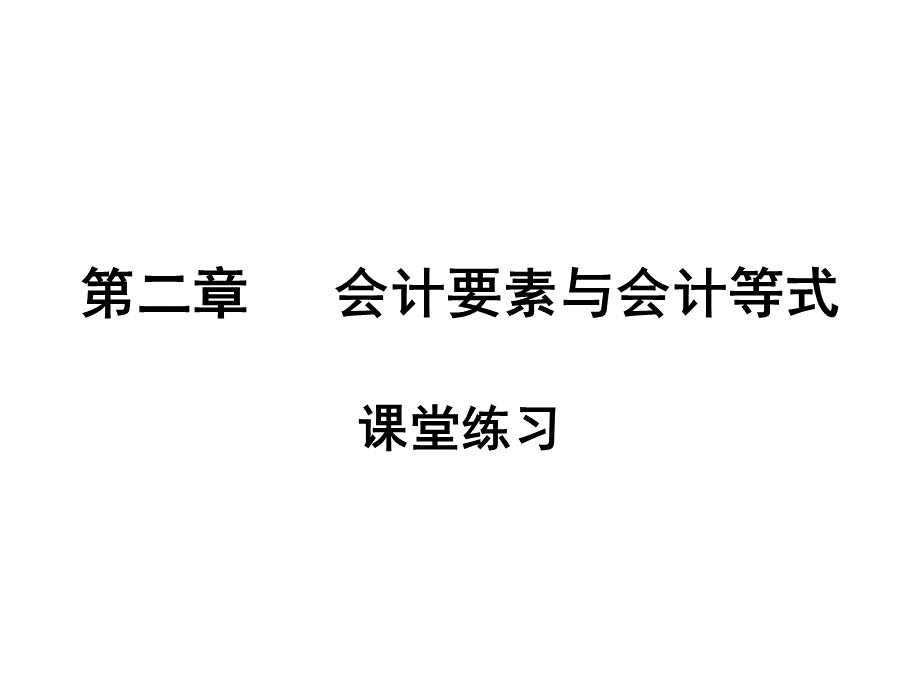 第二章　　会计要素与会计等式

课堂练习